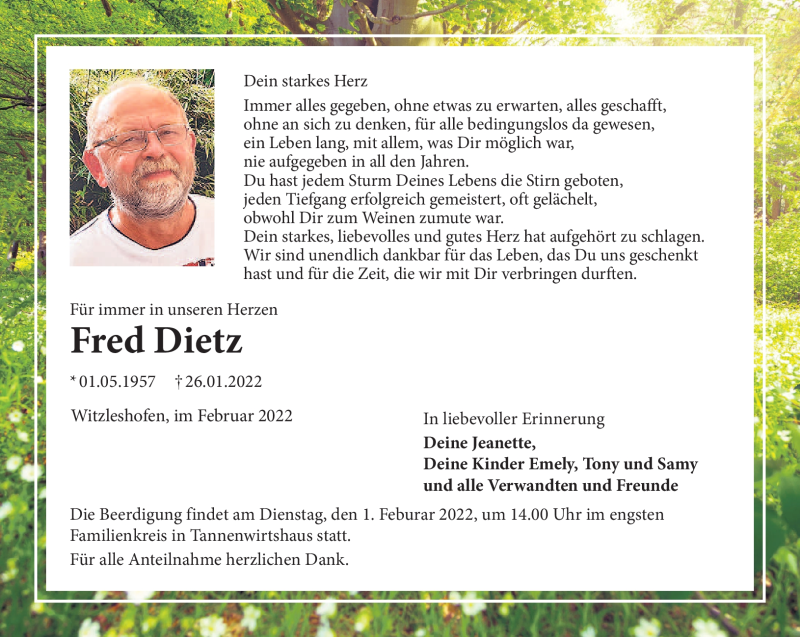 Dein starkes Herz

Immer alles gegeben, ohne etwas zu erwarten, alles geschafft, ohne an sich zu denken, für alle bedingungslos da gewesen, ein Leben lang, mit allem, was Dir möglich war, nie aufgegeben in all den Jahren.
Du hast jedem Sturm Deines Lebens die Stirn geboten, jeden Tiefgang erfolgreich gemeistert, oft gelächelt, obwohl Dir zum Weinen zumute war.
Dein starkes, liebevolles und gutes Herz hat aufgehört zu schlagen.
Wir sind unendlich dankbar für das Leben, das Du uns geschenkt hast und für die Zeit, die wir mit Dir verbringen durften.

Für immer in unseren Herzen

Fred Dietz

* 01.05.1957 † 26.01.2022

Witzleshofen, im Februar 2022

In liebevoller Erinnerung

Deine Jeanette,
Deine Kinder Emely, Tony und Samy
und alle Verwandten und Freunde

Die Beerdigung findet am Dienstag, den 1. Feburar 2022, um 14.00 Uhr im engsten Familienkreis in Tannenwirtshaus statt.

Für alle Anteilnahme herzlichen Dank.